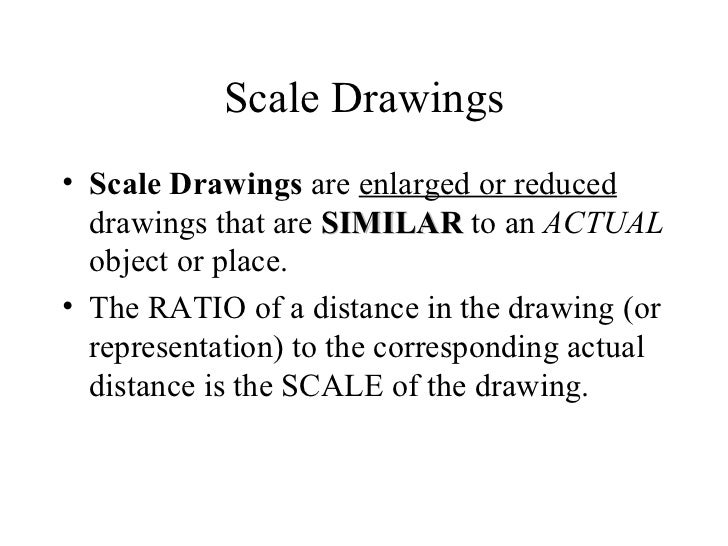 Scale Drawings

• Scale Drawings are enlarged or reduced drawings that are SIMILAR to an ACTUAL object or place.

• The RATIO of a distance in the drawing (or representation) to the corresponding actual distance is the SCALE of the drawing.